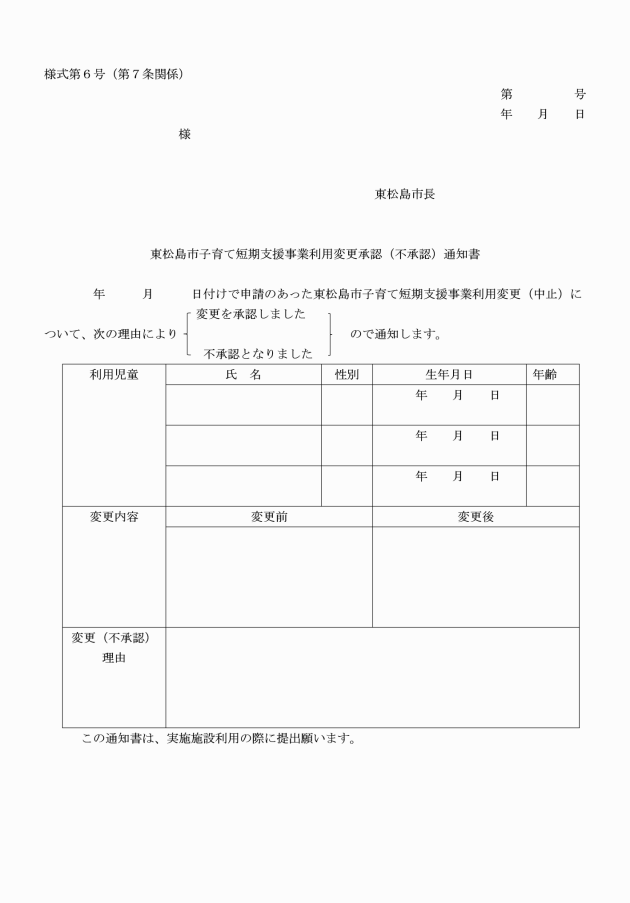 様式第6号（第7条関係）

第　号
年　月　日

様

東松島市長

東松島市子育て短期支援事業利用変更承認（不承認）通知書

年　月　日付けで申請のあった東松島市子育て短期支援事業利用変更（中止）について、次の理由により 変更を承認しました 不承認となりました ので通知します。

| 利用児童 | 氏　名 | 性別 | 生年月日 | 年齢 |
|---|---|---|---|---|
| | | | 年　月　日 | |
| | | | 年　月　日 | |
| | | | 年　月　日 | |
| 変更内容 | 変更前 | | 変更後 | |
| | | | | |
| 変更（不承認）理由 | | | | |

この通知書は、実施施設利用の際に提出願います。